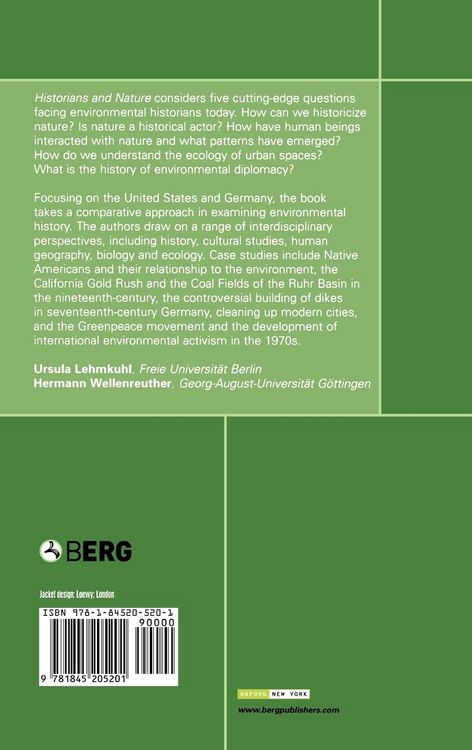 Historians and Nature considers five cutting-edge questions facing environmental historians today. How can we historicize nature? Is nature a historical actor? How have human beings interacted with nature and what patterns have emerged? How do we understand the ecology of urban spaces? What is the history of environmental diplomacy?

Focusing on the United States and Germany, the book takes a comparative approach in examining environmental history. The authors draw on a range of interdisciplinary perspectives, including history, cultural studies, human geography, biology and ecology. Case studies include Native Americans and their relationship to the environment, the California Gold Rush and the Coal Fields of the Ruhr Basin in the nineteenth-century, the controversial building of dikes in seventeenth-century Germany, cleaning up modern cities, and the Greenpeace movement and the development of international environmental activism in the 1970s.

Ursula Lehmkuhl, Freie Universität Berlin
Hermann Wellenreuther, Georg-August-Universität Göttingen

BERG

Jacket design: Loewy, London

ISBN 978-1-84520-520-1

90000

9 781845 205201

OXFORD NEW YORK

www.bergpublishers.com